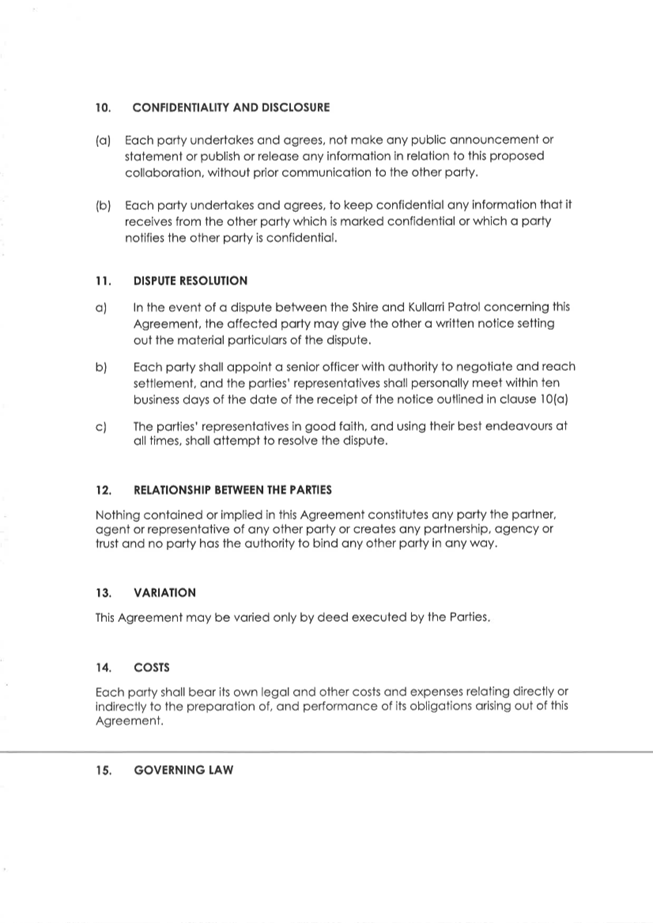 10. CONFIDENTIALITY AND DISCLOSURE

(a) Each party undertakes and agrees, not make any public announcement or statement or publish or release any information in relation to this proposed collaboration, without prior communication to the other party.

(b) Each party undertakes and agrees, to keep confidential any information that it receives from the other party which is marked confidential or which a party notifies the other party is confidential.

11. DISPUTE RESOLUTION

a) In the event of a dispute between the Shire and Kullarri Patrol concerning this Agreement, the affected party may give the other a written notice setting out the material particulars of the dispute.

b) Each party shall appoint a senior officer with authority to negotiate and reach settlement, and the parties' representatives shall personally meet within ten business days of the date of the receipt of the notice outlined in clause 10(a)

c) The parties' representatives in good faith, and using their best endeavours at all times, shall attempt to resolve the dispute.

12. RELATIONSHIP BETWEEN THE PARTIES

Nothing contained or implied in this Agreement constitutes any party the partner, agent or representative of any other party or creates any partnership, agency or trust and no party has the authority to bind any other party in any way.

13. VARIATION

This Agreement may be varied only by deed executed by the Parties.

14. COSTS

Each party shall bear its own legal and other costs and expenses relating directly or indirectly to the preparation of, and performance of its obligations arising out of this Agreement.

15. GOVERNING LAW